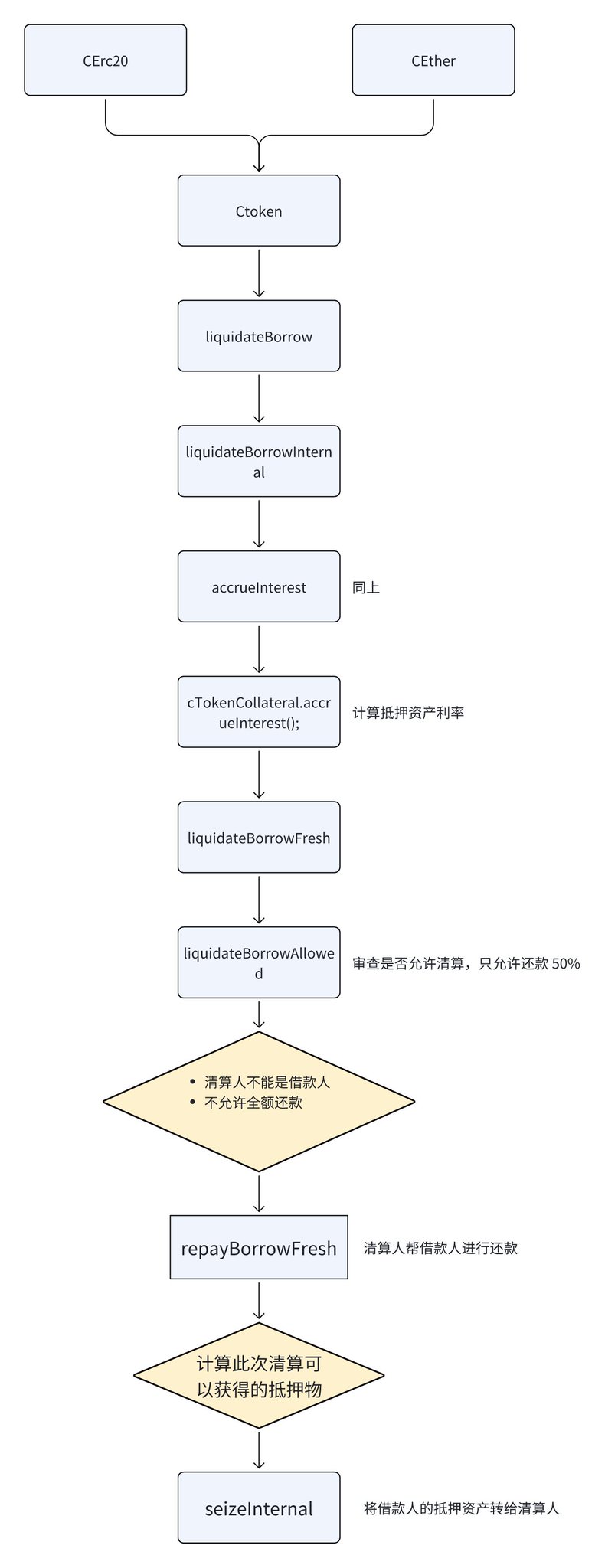 CErc20

CEther

Ctoken

liquidateBorrow

liquidateBorrowInternal

accrueInterest

同上

cTokenCollateral.accrueInterest();

计算抵押资产利率

liquidateBorrowFresh

liquidateBorrowAllowed

审查是否允许清算，只允许还款 50%

• 清算人不能是借款人
• 不允许全额还款

repayBorrowFresh

清算人帮借款人进行还款

计算此次清算可以获得的抵押物

seizeInternal

将借款人的抵押资产转给清算人